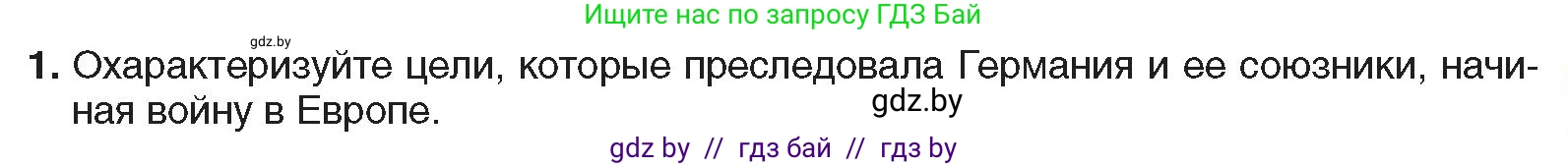 Ищите нас по запросу ГДЗ Бай

gdz.by

1. Охарактеризуйте цели, которые преследовала Германия и ее союзники, начиная войну в Европе.

gdz.by

gdz by // гдз бай // гдз by